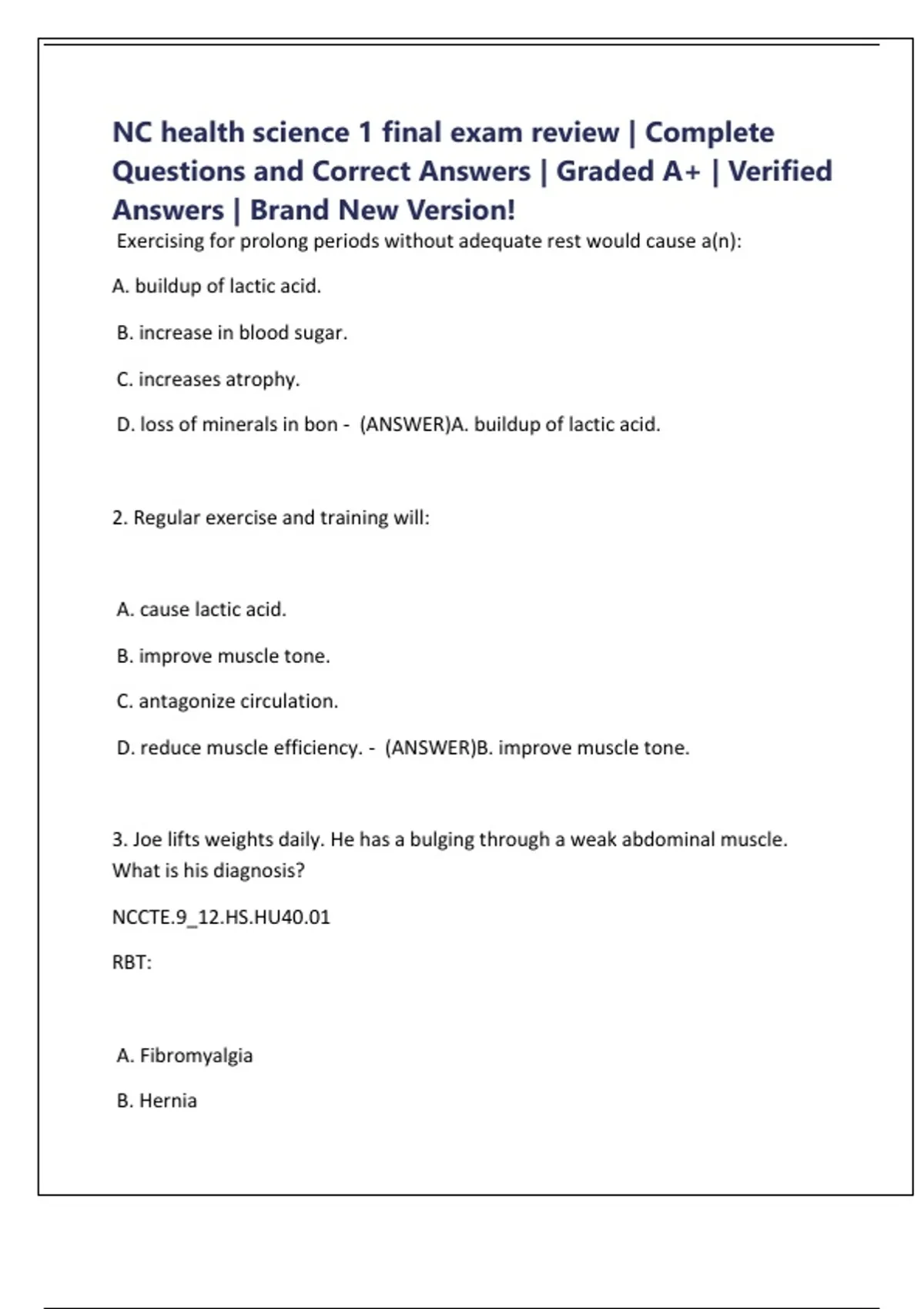 NC health science 1 final exam review | Complete Questions and Correct Answers | Graded A+ | Verified Answers | Brand New Version!

Exercising for prolong periods without adequate rest would cause a(n):

A. buildup of lactic acid.

B. increase in blood sugar.

C. increases atrophy.

D. loss of minerals in bon - (ANSWER)A. buildup of lactic acid.

2. Regular exercise and training will:

A. cause lactic acid.

B. improve muscle tone.

C. antagonize circulation.

D. reduce muscle efficiency. - (ANSWER)B. improve muscle tone.

3. Joe lifts weights daily. He has a bulging through a weak abdominal muscle. What is his diagnosis?

NCCTE.9_12.HS.HU40.01

RBT:

A. Fibromyalgia

B. Hernia